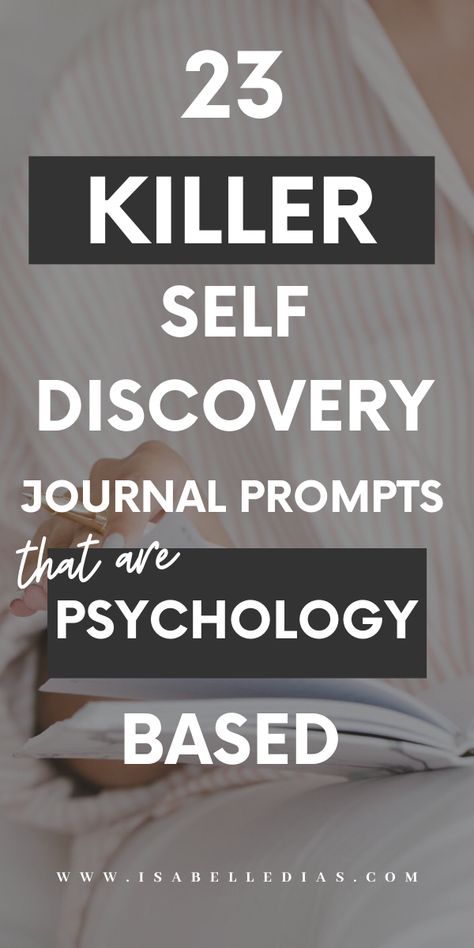 23
KILLER
SELF
DISCOVERY
JOURNAL PROMPTS
that are
PSYCHOLOGY
BASED

WWW.ISABELLEDIAS.COM